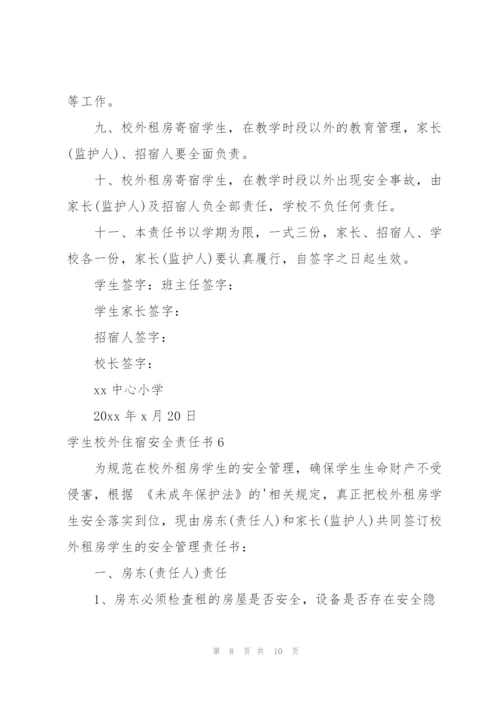 等工作。

九、校外租房寄宿学生，在教学时段以外的教育管理，家长(监护人)、招宿人要全面负责。

十、校外租房寄宿学生，在教学时段以外出现安全事故，由家长(监护人)及招宿人负全部责任，学校不负任何责任。

十一、本责任书以学期为限，一式三份，家长、招宿人、学校各一份，家长(监护人)要认真履行，自签字之日起生效。

学生签字：班主任签字：

学生家长签字：

招宿人签字：

校长签字：

xx 中心小学

20xx 年 x 月 20 日

学生校外住宿安全责任书 6

为规范在校外租房学生的安全管理，确保学生生命财产不受侵害，根据 《未成年保护法》的'相关规定，真正把校外租房学生安全落实到位，现由房东(责任人)和家长(监护人)共同签订校外租房学生的安全管理责任书：

一、房东(责任人)责任

1、房东必须检查租的房屋是否安全，设备是否存在安全隐

第 8 页 共 10 页